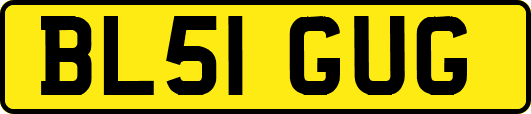 BL51 GUG